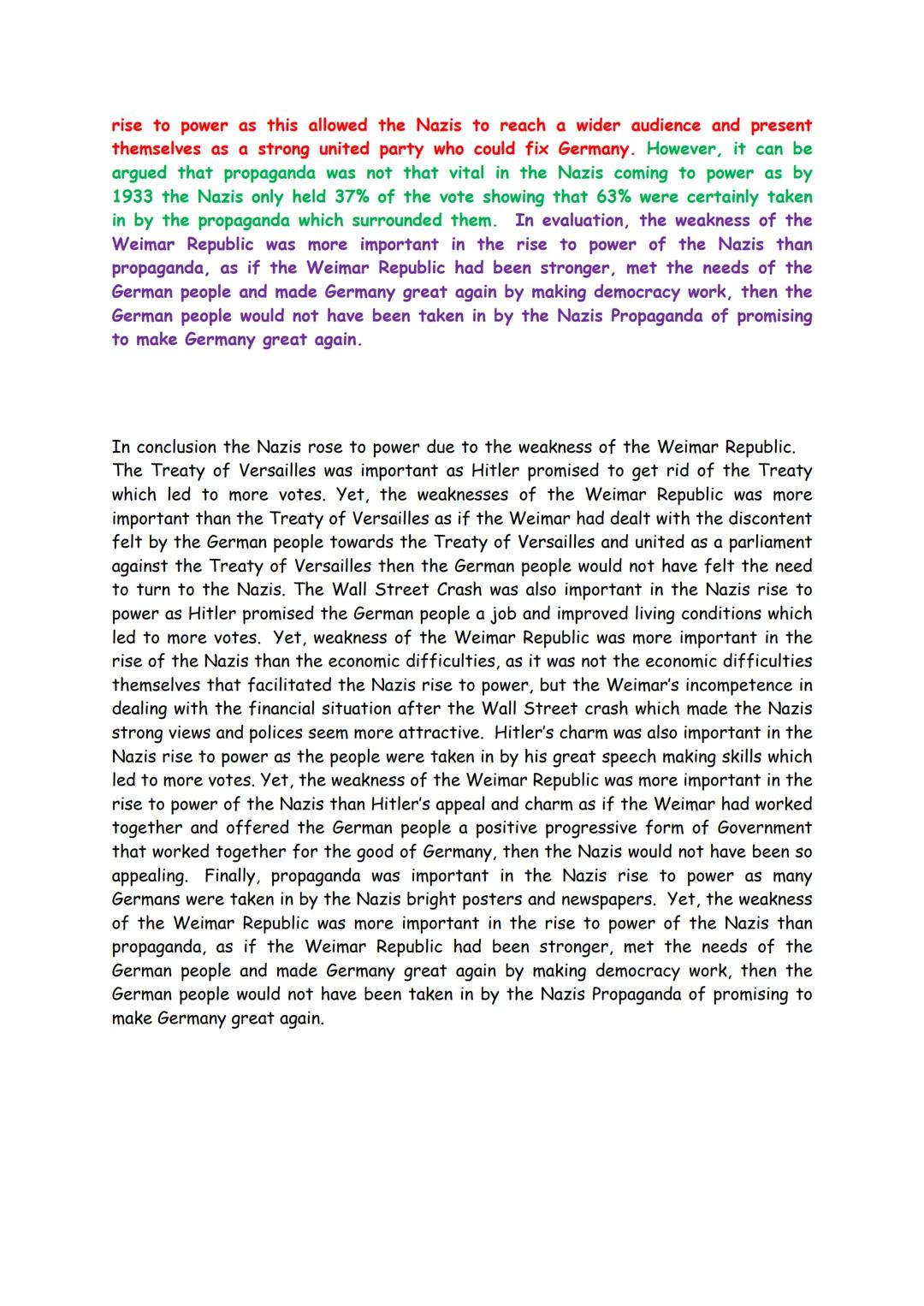 rise to power as this allowed the Nazis to reach a wider audience and present themselves as a strong united party who could fix Germany. However, it can be argued that propaganda was not that vital in the Nazis coming to power as by 1933 the Nazis only held 37% of the vote showing that 63% were certainly taken in by the propaganda which surrounded them. In evaluation, the weakness of the Weimar Republic was more important in the rise to power of the Nazis than propaganda, as if the Weimar Republic had been stronger, met the needs of the German people and made Germany great again by making democracy work, then the German people would not have been taken in by the Nazis Propaganda of promising to make Germany great again.

In conclusion the Nazis rose to power due to the weakness of the Weimar Republic. The Treaty of Versailles was important as Hitler promised to get rid of the Treaty which led to more votes. Yet, the weaknesses of the Weimar Republic was more important than the Treaty of Versailles as if the Weimar had dealt with the discontent felt by the German people towards the Treaty of Versailles and united as a parliament against the Treaty of Versailles then the German people would not have felt the need to turn to the Nazis. The Wall Street Crash was also important in the Nazis rise to power as Hitler promised the German people a job and improved living conditions which led to more votes. Yet, weakness of the Weimar Republic was more important in the rise of the Nazis than the economic difficulties, as it was not the economic difficulties themselves that facilitated the Nazis rise to power, but the Weimar's incompetence in dealing with the financial situation after the Wall Street crash which made the Nazis strong views and polices seem more attractive. Hitler's charm was also important in the Nazis rise to power as the people were taken in by his great speech making skills which led to more votes. Yet, the weakness of the Weimar Republic was more important in the rise to power of the Nazis than Hitler's appeal and charm as if the Weimar had worked together and offered the German people a positive progressive form of Government that worked together for the good of Germany, then the Nazis would not have been so appealing. Finally, propaganda was important in the Nazis rise to power as many Germans were taken in by the Nazis bright posters and newspapers. Yet, the weakness of the Weimar Republic was more important in the rise to power of the Nazis than propaganda, as if the Weimar Republic had been stronger, met the needs of the German people and made Germany great again by making democracy work, then the German people would not have been taken in by the Nazis Propaganda of promising to make Germany great again.